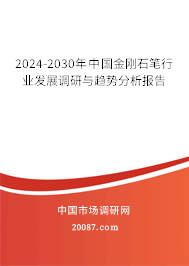 2024-2030年中国金刚石笔行业发展调研与趋势分析报告

中国市场调研网

20087.com